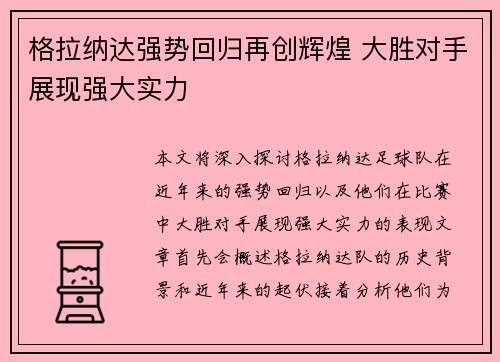 格拉纳达强势回归再创辉煌 大胜对手展现强大实力

本文将深入探讨格拉纳达足球队在近年来的强势回归以及他们在比赛中大胜对手展现强大实力的表现文章首先会概述格拉纳达队的历史背景和近年来的起伏接着分析他们为